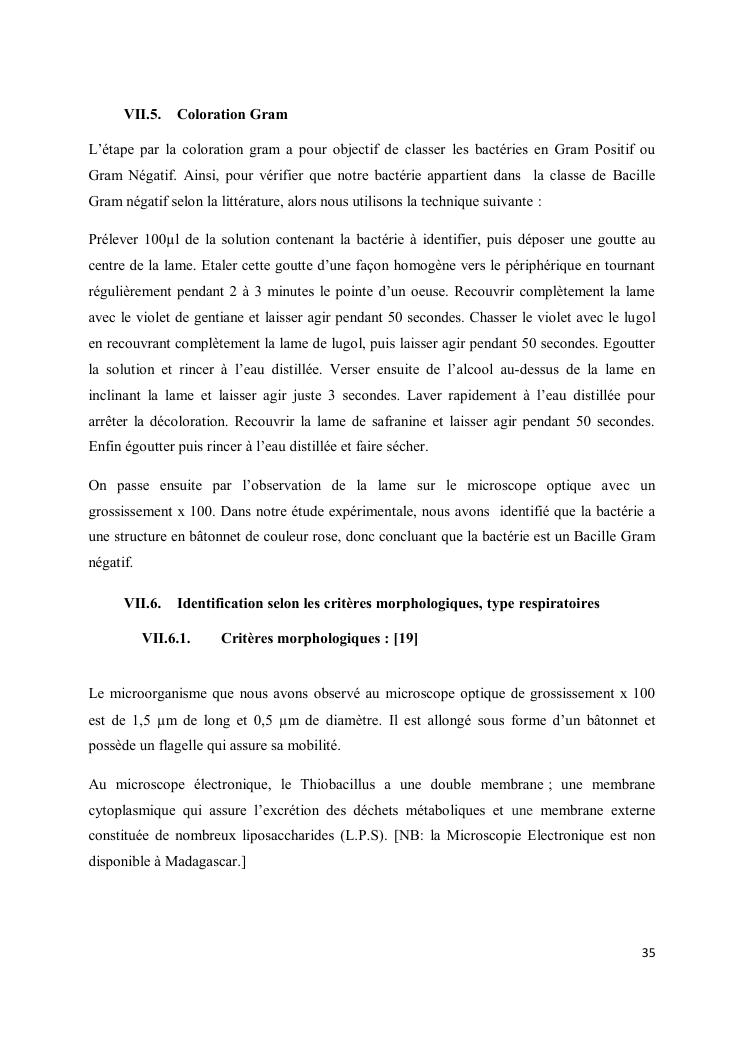 VII.5. Coloration Gram

L'étape par la coloration gram a pour objectif de classer les bactéries en Gram Positif ou Gram Négatif. Ainsi, pour vérifier que notre bactérie appartient dans la classe de Bacille Gram négatif selon la littérature, alors nous utilisons la technique suivante :

Prélever 100µl de la solution contenant la bactérie à identifier, puis déposer une goutte au centre de la lame. Etaler cette goutte d'une façon homogène vers le périphérique en tournant régulièrement pendant 2 à 3 minutes le pointe d'un oeuse. Recouvrir complètement la lame avec le violet de gentiane et laisser agir pendant 50 secondes. Chasser le violet avec le lugol en recouvrant complètement la lame de lugol, puis laisser agir pendant 50 secondes. Egoutter la solution et rincer à l'eau distillée. Verser ensuite de l'alcool au-dessus de la lame en inclinant la lame et laisser agir juste 3 secondes. Laver rapidement à l'eau distillée pour arrêter la décoloration. Recouvrir la lame de safranine et laisser agir pendant 50 secondes. Enfin égoutter puis rincer à l'eau distillée et faire sécher.

On passe ensuite par l'observation de la lame sur le microscope optique avec un grossissement x 100. Dans notre étude expérimentale, nous avons identifié que la bactérie a une structure en bâtonnet de couleur rose, donc concluant que la bactérie est un Bacille Gram négatif.

VII.6. Identification selon les critères morphologiques, type respiratoires

VII.6.1. Critères morphologiques : [19]

Le microorganisme que nous avons observé au microscope optique de grossissement x 100 est de 1,5 µm de long et 0,5 µm de diamètre. Il est allongé sous forme d'un bâtonnet et possède un flagelle qui assure sa mobilité.

Au microscope électronique, le Thiobacillus a une double membrane ; une membrane cytoplasmique qui assure l'excrétion des déchets métaboliques et une membrane externe constituée de nombreux liposaccharides (L.P.S). [NB: la Microscopie Electronique est non disponible à Madagascar.]

35